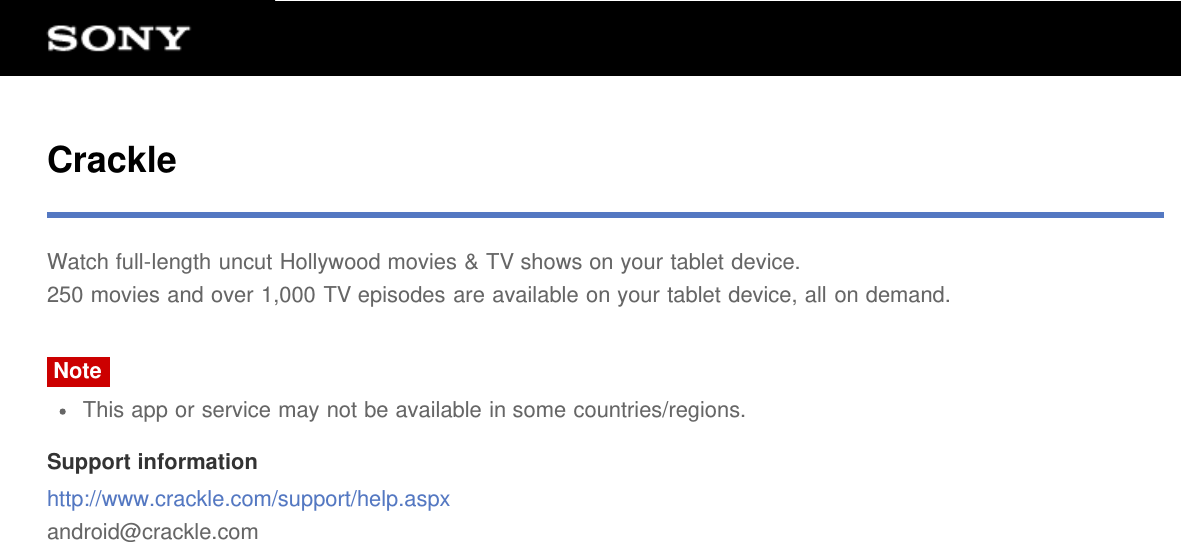 SONY

Crackle

Watch full-length uncut Hollywood movies & TV shows on your tablet device.
250 movies and over 1,000 TV episodes are available on your tablet device, all on demand.

Note

• This app or service may not be available in some countries/regions.

Support information

http://www.crackle.com/support/help.aspx
android@crackle.com